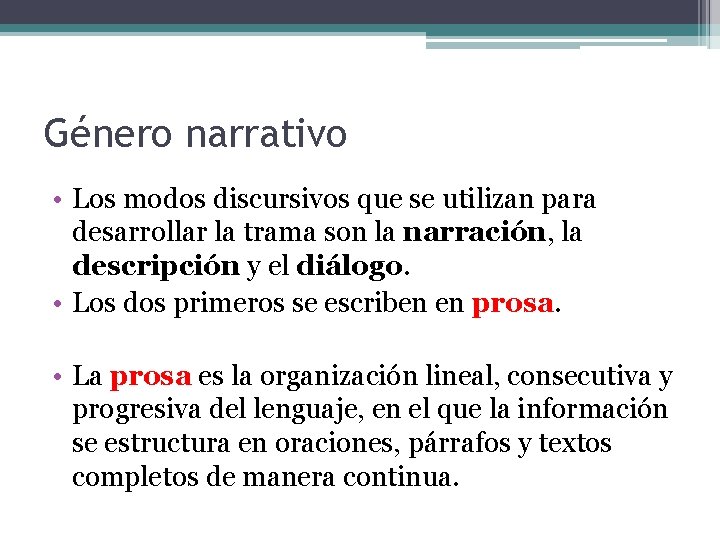 Género narrativo

• Los modos discursivos que se utilizan para desarrollar la trama son la narración, la descripción y el diálogo.
• Los dos primeros se escriben en prosa.

• La prosa es la organización lineal, consecutiva y progresiva del lenguaje, en el que la información se estructura en oraciones, párrafos y textos completos de manera continua.